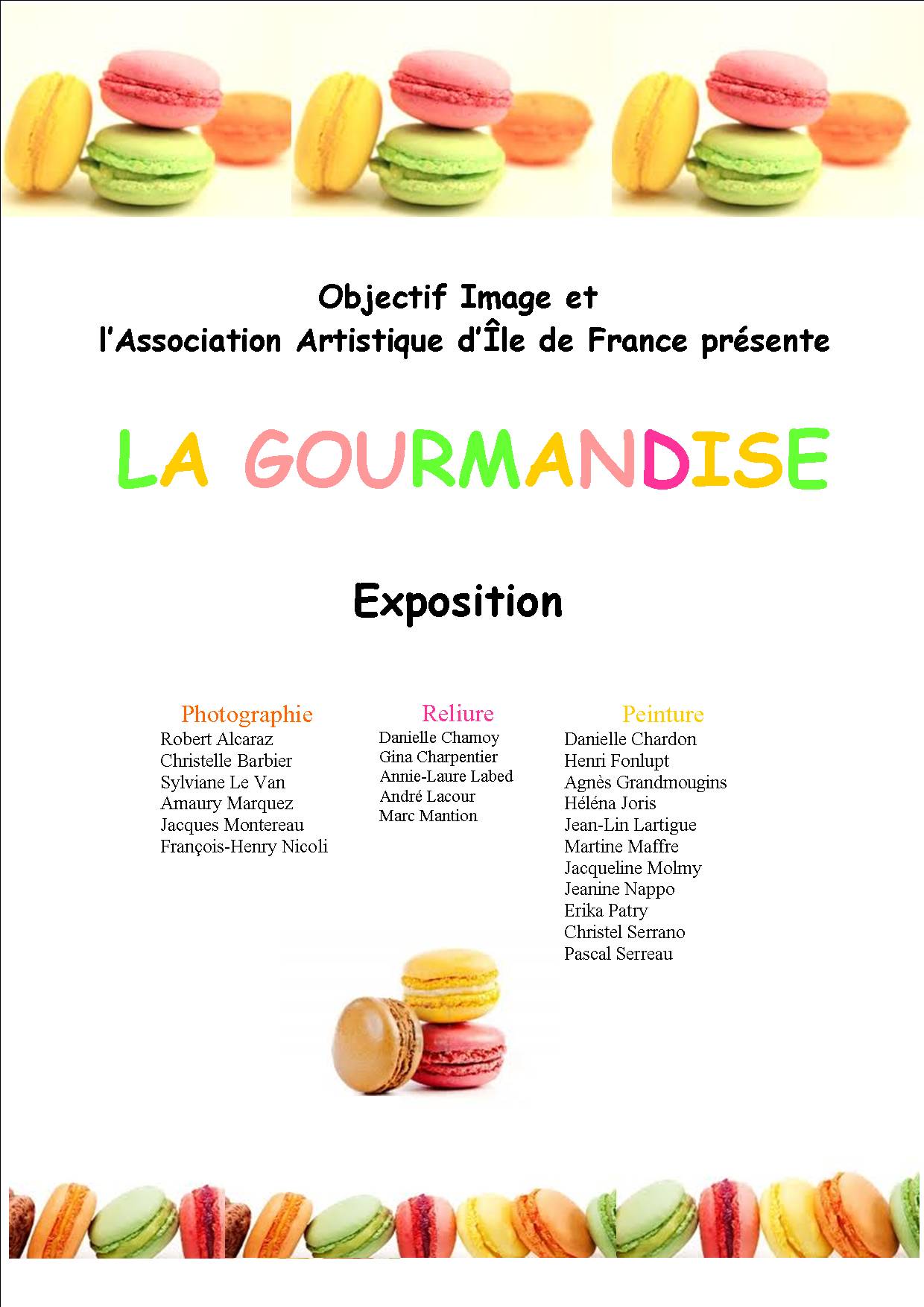 Objectif Image et
l'Association Artistique d'Île de France présente

LA GOURMANDISE

Exposition

Photographie
Robert Alcaraz
Christelle Barbier
Sylviane Le Van
Amaury Marquez
Jacques Montereau
François-Henry Nicoli

Reliure
Danielle Chamoy
Gina Charpentier
Annie-Laure Labed
André Lacour
Marc Mantion

Peinture
Danielle Chardon
Henri Fonlupt
Agnès Grandmougins
Héléna Joris
Jean-Lin Lartigue
Martine Maffre
Jacqueline Molmy
Jeanine Nappo
Erika Patry
Christel Serrano
Pascal Serreau